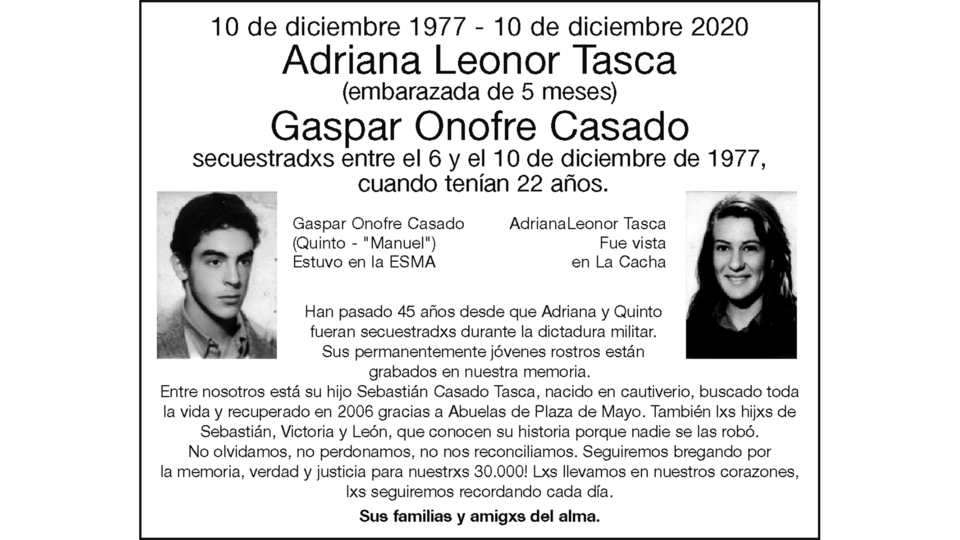 10 de diciembre 1977 - 10 de diciembre 2020
Adriana Leonor Tasca
(embarazada de 5 meses)
Gaspar Onofre Casado
secuestradxs entre el 6 y el 10 de diciembre de 1977, cuando tenían 22 años.

Gaspar Onofre Casado
(Quinto - "Manuel")
Estuvo en la ESMA

AdrianaLeonor Tasca
Fue vista
en La Cacha

Han pasado 45 años desde que Adriana y Quinto fueran secuestradxs durante la dictadura militar. Sus permanentemente jóvenes rostros están grabados en nuestra memoria.
Entre nosotros está su hijo Sebastián Casado Tasca, nacido en cautiverio, buscado toda la vida y recuperado en 2006 gracias a Abuelas de Plaza de Mayo. También lxs hijxs de Sebastián, Victoria y León, que conocen su historia porque nadie se las robó.
No olvidamos, no perdonamos, no nos reconciliamos. Seguiremos bregando por la memoria, verdad y justicia para nuestrxs 30.000! Lxs llevamos en nuestros corazones, lxs seguiremos recordando cada día.
Sus familias y amigxs del alma.